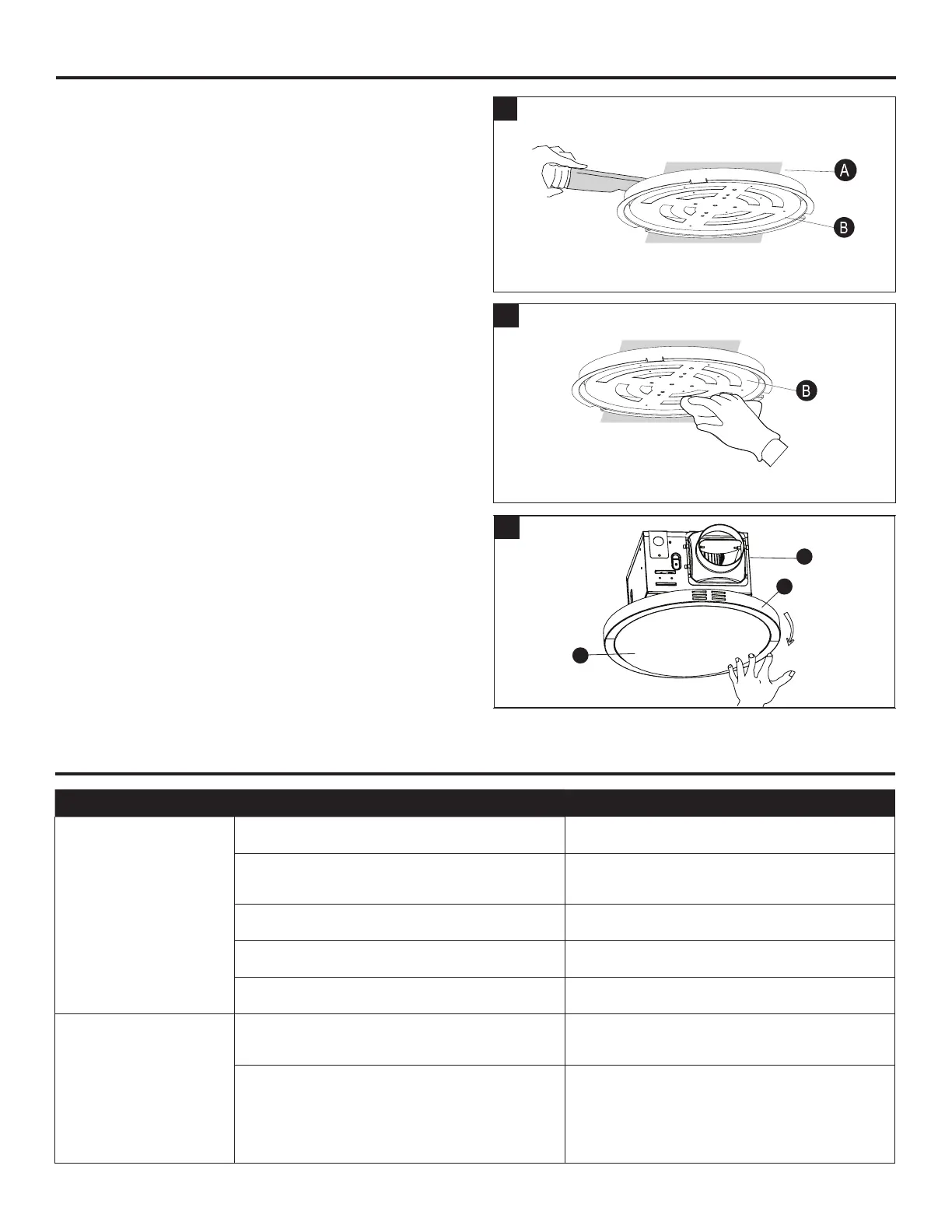 A

B

B